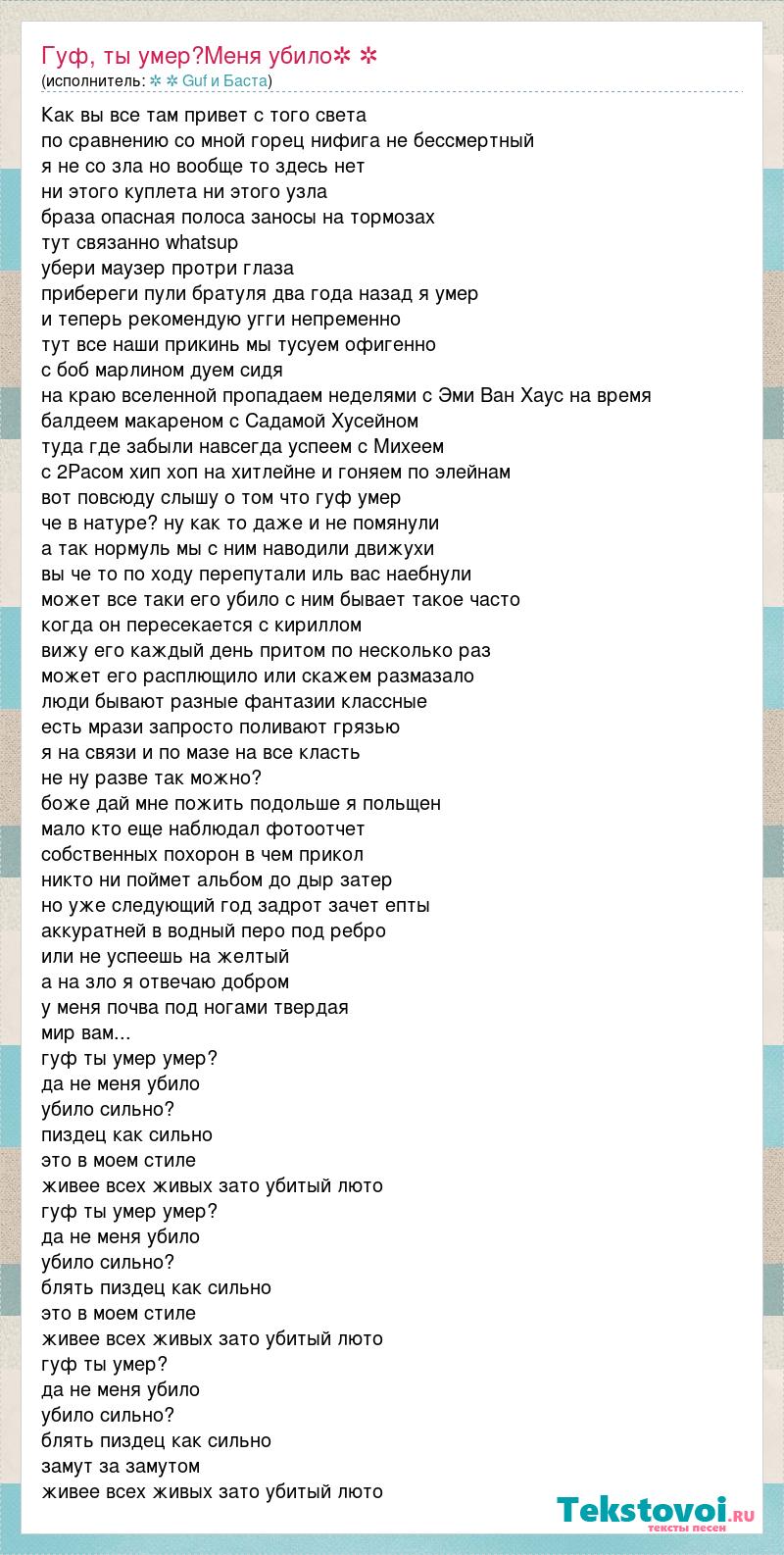 Гуф, ты умер?Меня убило✼ ✼
(исполнитель: ✼ ✼ Guf и Баста)

Как вы все там привет с того света
по сравнению со мной горец нифига не бессмертный
я не со зла но вообще то здесь нет
ни этого куплета ни этого узла
браза опасная полоса заносы на тормозах
тут связанно whatsup
убери маузер протри глаза
прибереги пули братуля два года назад я умер
и теперь рекомендую угги непременно
тут все наши прикинь мы тусуем офигенно
с боб марлином дуем сидя
на краю вселенной пропадаем неделями с Эми Ван Хаус на время
балдеем макареном с Садамой Хусейном
туда где забыли навсегда успеем с Михеем
с 2Расом хип хоп на хитлейне и гоняем по элейнам
вот повсюду слышу о том что гуф умер
че в натуре? ну как то даже и не помянули
а так нормуль мы с ним наводили движухи
вы че то по ходу перепутали иль вас наебнули
может все таки его убило с ним бывает такое часто
когда он пересекается с кириллом
вижу его каждый день притом по несколько раз
может его расплющило или скажем размазало
люди бывают разные фантазии классные
есть мрази запросто поливают грязью
я на связи и по мазе на все класть
не ну разве так можно?
боже дай мне пожить подольше я польщен
мало кто еще наблюдал фотоотчет
собственных похорон в чем прикол
никто ни поймет альбом до дыр затер
но уже следующий год задрот зачет епты
аккуратней в водный перо под ребро
или не успеешь на желтый
а на зло я отвечаю добром
у меня почва под ногами твердая
мир вам...
гуф ты умер умер?
да не меня убило
убило сильно?
пиздец как сильно
это в моем стиле
живее всех живых зато убитый люто
гуф ты умер умер?
да не меня убило
убило сильно?
блять пиздец как сильно
это в моем стиле
живее всех живых зато убитый люто
гуф ты умер?
да не меня убило
убило сильно?
блять пиздец как сильно
замут за замутом
живее всех живых зато убитый люто

Tekstovoi.ru
тексты песен